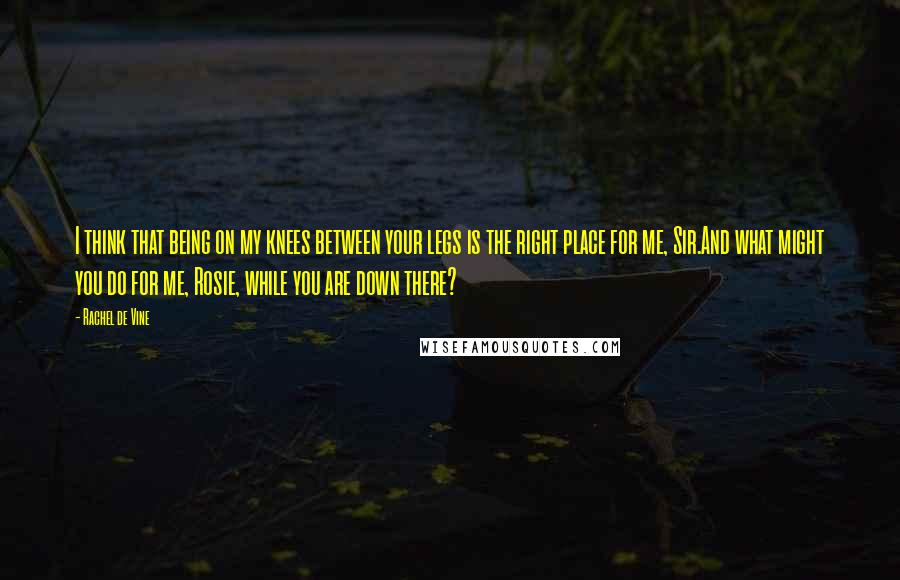 I think that being on my knees between your legs is the right place for me, Sir.And what might you do for me, Rosie, while you are down there?

- Rachel de Vine

WISEFAMOUSQUOTES.COM